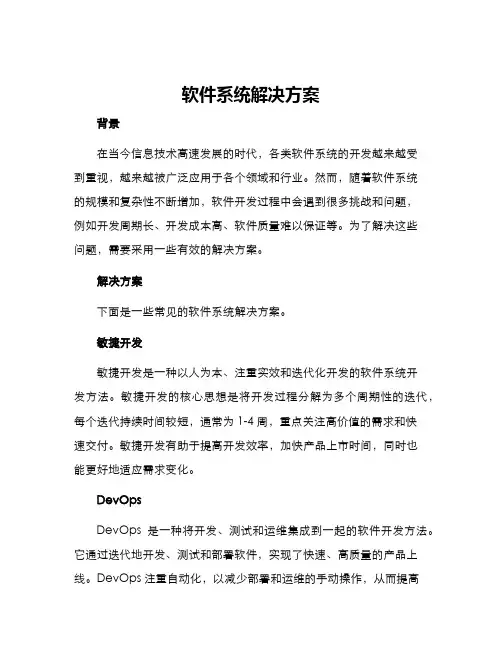 软件系统解决方案

背景

在当今信息技术高速发展的时代，各类软件系统的开发越来越受到重视，越来越被广泛应用于各个领域和行业。然而，随着软件系统的规模和复杂性不断增加，软件开发过程中会遇到很多挑战和问题，例如开发周期长、开发成本高、软件质量难以保证等。为了解决这些问题，需要采用一些有效的解决方案。

解决方案

下面是一些常见的软件系统解决方案。

敏捷开发

敏捷开发是一种以人为本、注重实效和迭代化开发的软件系统开发方法。敏捷开发的核心思想是将开发过程分解为多个周期性的迭代，每个迭代持续时间较短，通常为 1-4 周，重点关注高价值的需求和快速交付。敏捷开发有助于提高开发效率，加快产品上市时间，同时也能更好地适应需求变化。

DevOps

DevOps 是一种将开发、测试和运维集成到一起的软件开发方法。它通过迭代地开发、测试和部署软件，实现了快速、高质量的产品上线。DevOps 注重自动化，以减少部署和运维的手动操作，从而提高